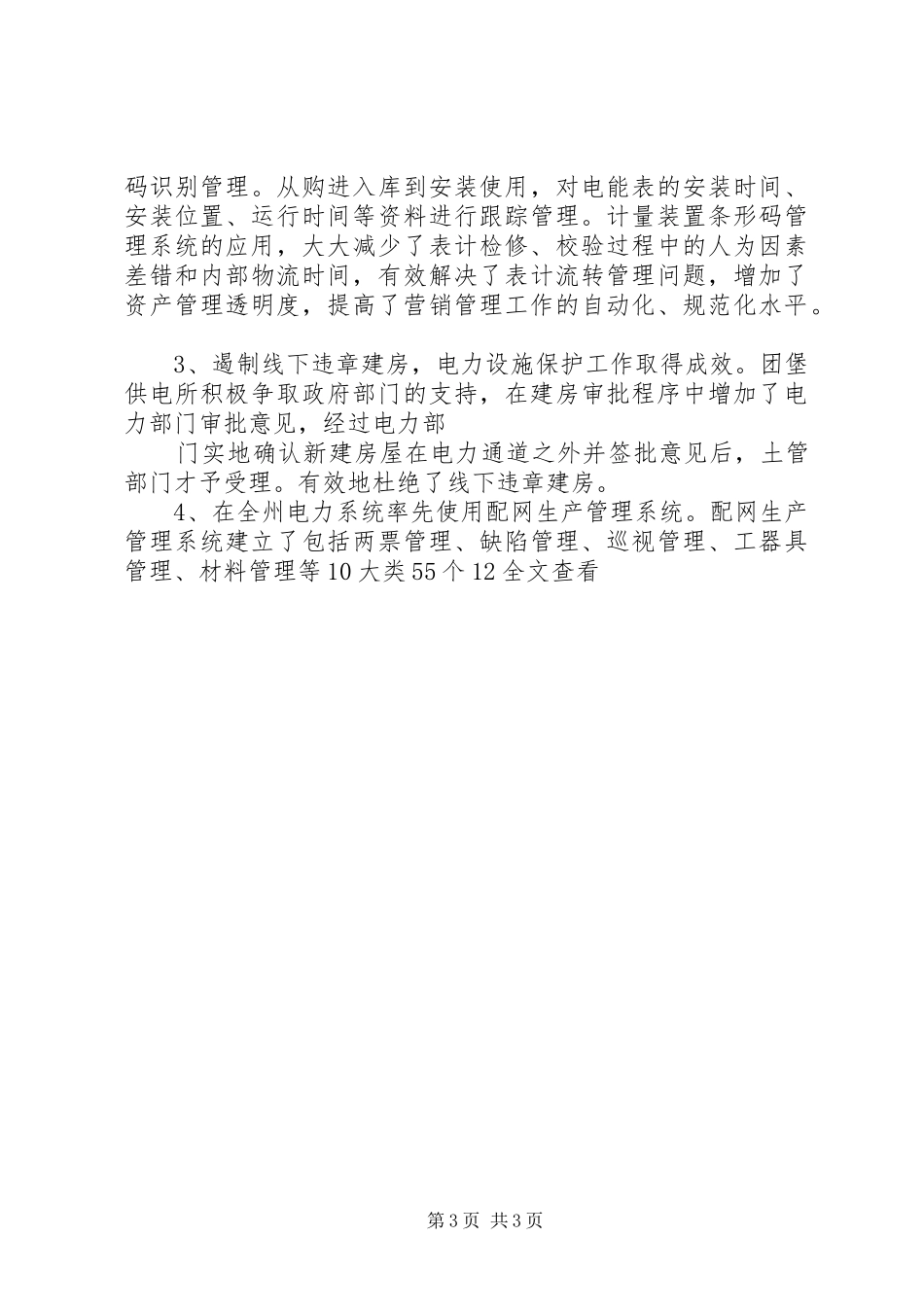 码识别管理。从购进入库到安装使用，对电能表的安装时间、安装位置、运行时间等资料进行跟踪管理。计量装置条形码管理系统的应用，大大减少了表计检修、校验过程中的人为因素差错和内部物流时间，有效解决了表计流转管理问题，增加了资产管理透明度，提高了营销管理工作的自动化、规范化水平。

3、遏制线下违章建房，电力设施保护工作取得成效。团堡供电所积极争取政府部门的支持，在建房审批程序中增加了电力部门审批意见，经过电力部

门实地确认新建房屋在电力通道之外并签批意见后，土管部门才予受理。有效地杜绝了线下违章建房。

4、在全州电力系统率先使用配网生产管理系统。配网生产管理系统建立了包括两票管理、缺陷管理、巡视管理、工器具管理、材料管理等10大类55个12全文查看

第3页 共3页